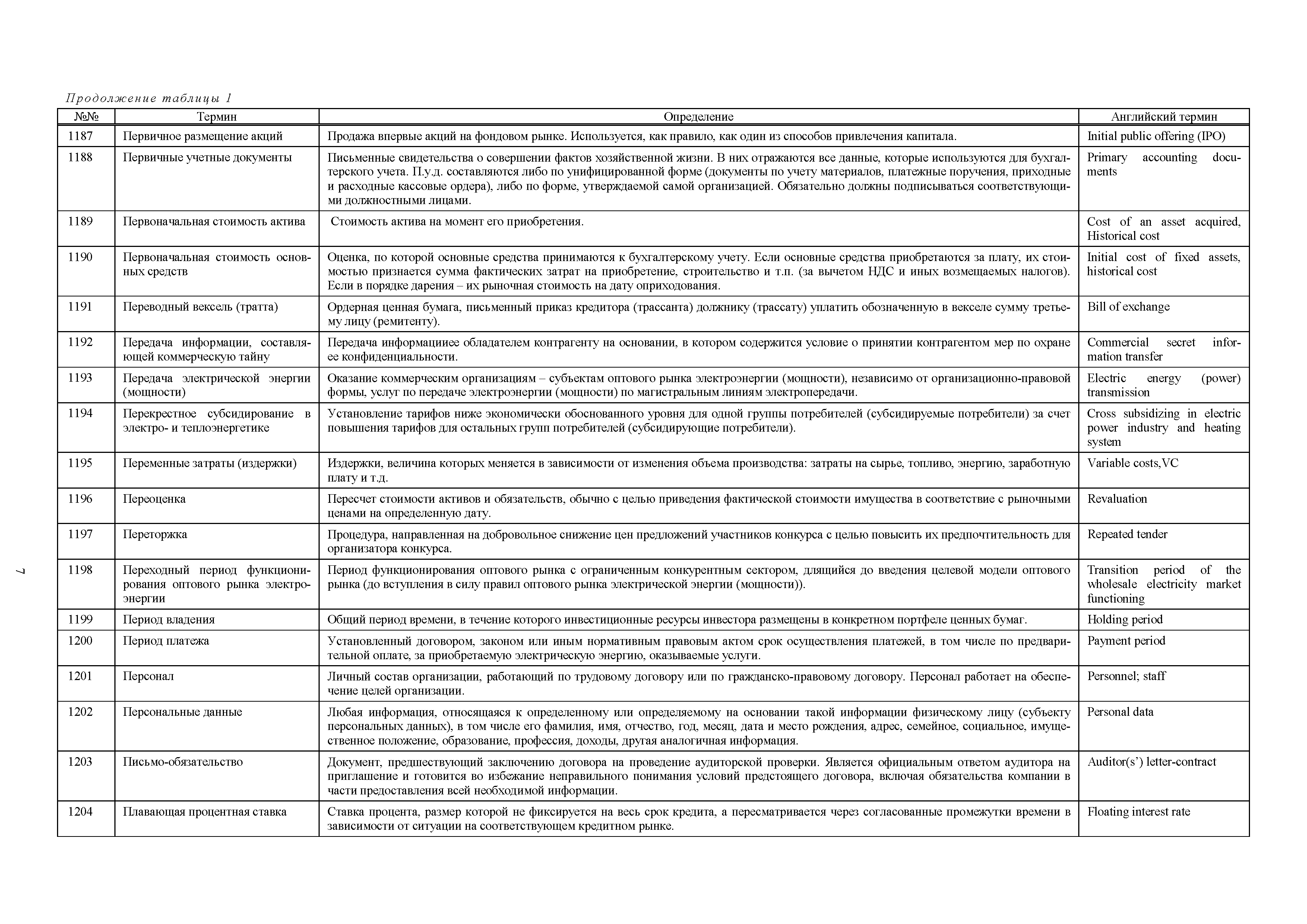 Продолжение таблицы 1

| №№ | Термин | Определение | Английский термин |
|---|---|---|---|
| 1187 | Первичное размещение акций | Продажа впервые акций на фондовом рынке. Используется, как правило, как один из способов привлечения капитала. | Initial public offering (IPO) |
| 1188 | Первичные учетные документы | Письменные свидетельства о совершении фактов хозяйственной жизни. В них отражаются все данные, которые используются для бухгалтерского учета. П.у.д. составляются либо по унифицированной форме (документы по учету материалов, платежные поручения, приходные и расходные кассовые ордера), либо по форме, утверждаемой самой организацией. Обязательно должны подписываться соответствующими должностными лицами. | Primary accounting documents |
| 1189 | Первоначальная стоимость актива | Стоимость актива на момент его приобретения. | Cost of an asset acquired, Historical cost |
| 1190 | Первоначальная стоимость основных средств | Оценка, по которой основные средства принимаются к бухгалтерскому учету. Если основные средства приобретаются за плату, их стоимостью признается сумма фактических затрат на приобретение, строительство и т.п. (за вычетом НДС и иных возмещаемых налогов). Если в порядке дарения – их рыночная стоимость на дату оприходования. | Initial cost of fixed assets, historical cost |
| 1191 | Переводный вексель (тратта) | Ордерная ценная бумага, письменный приказ кредитора (трассанта) должнику (трассату) уплатить обозначенную в векселе сумму третьему лицу (ремитенту). | Bill of exchange |
| 1192 | Передача информации, составляющей коммерческую тайну | Передача информацииее обладателем контрагенту на основании, в котором содержится условие о принятии контрагентом мер по охране ее конфиденциальности. | Commercial secret information transfer |
| 1193 | Передача электрической энергии (мощности) | Оказание коммерческим организациям – субъектам оптового рынка электроэнергии (мощности), независимо от организационно-правовой формы, услуг по передаче электроэнергии (мощности) по магистральным линиям электропередачи. | Electric energy (power) transmission |
| 1194 | Перекрестное субсидирование в электро- и теплоэнергетике | Установление тарифов ниже экономически обоснованного уровня для одной группы потребителей (субсидируемые потребители) за счет повышения тарифов для остальных групп потребителей (субсидирующие потребители). | Cross subsidizing in electric power industry and heating system |
| 1195 | Переменные затраты (издержки) | Издержки, величина которых меняется в зависимости от изменения объема производства: затраты на сырье, топливо, энергию, заработную плату и т.д. | Variable costs,VC |
| 1196 | Переоценка | Пересчет стоимости активов и обязательств, обычно с целью приведения фактической стоимости имущества в соответствие с рыночными ценами на определенную дату. | Revaluation |
| 1197 | Переторжка | Процедура, направленная на добровольное снижение цен предложений участников конкурса с целью повысить их предпочтительность для организатора конкурса. | Repeated tender |
| 1198 | Переходный период функционирования оптового рынка электроэнергии | Период функционирования оптового рынка с ограниченным конкурентным сектором, длящийся до введения целевой модели оптового рынка (до вступления в силу правил оптового рынка электрической энергии (мощности)). | Transition period of the wholesale electricity market functioning |
| 1199 | Период владения | Общий период времени, в течение которого инвестиционные ресурсы инвестора размещены в конкретном портфеле ценных бумаг. | Holding period |
| 1200 | Период платежа | Установленный договором, законом или иным нормативным правовым актом срок осуществления платежей, в том числе по предварительной оплате, за приобретаемую электрическую энергию, оказываемые услуги. | Payment period |
| 1201 | Персонал | Личный состав организации, работающий по трудовому договору или по гражданско-правовому договору. Персонал работает на обеспечение целей организации. | Personnel; staff |
| 1202 | Персональные данные | Любая информация, относящаяся к определенному или определяемому на основании такой информации физическому лицу (субъекту персональных данных), в том числе его фамилия, имя, отчество, год, месяц, дата и место рождения, адрес, семейное, социальное, имущественное положение, образование, профессия, доходы, другая аналогичная информация. | Personal data |
| 1203 | Письмо-обязательство | Документ, предшествующий заключению договора на проведение аудиторской проверки. Является официальным ответом аудитора на приглашение и готовится во избежание неправильного понимания условий предстоящего договора, включая обязательства компании в части предоставления всей необходимой информации. | Auditor(s') letter-contract |
| 1204 | Плавающая процентная ставка | Ставка процента, размер которой не фиксируется на весь срок кредита, а пересматривается через согласованные промежутки времени в зависимости от ситуации на соответствующем кредитном рынке. | Floating interest rate |

7